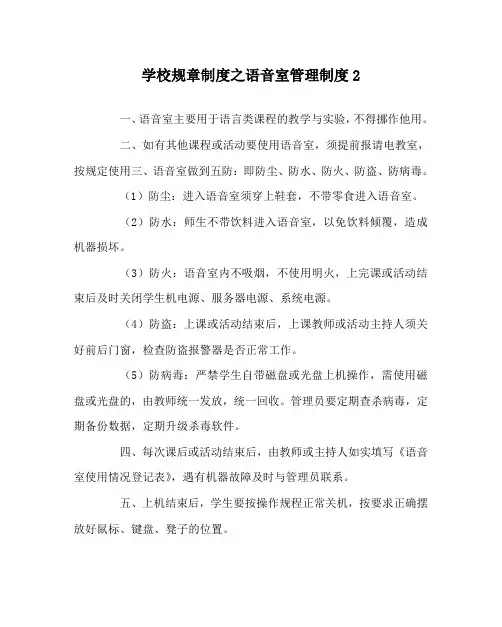 学校规章制度之语音室管理制度 2

一、语音室主要用于语言类课程的教学与实验，不得挪作他用。

二、如有其他课程或活动要使用语音室，须提前报请电教室，按规定使用三、语音室做到五防：即防尘、防水、防火、防盗、防病毒。

（1）防尘：进入语音室须穿上鞋套，不带零食进入语音室。

（2）防水：师生不带饮料进入语音室，以免饮料倾覆，造成机器损坏。

（3）防火：语音室内不吸烟，不使用明火，上完课或活动结束后及时关闭学生机电源、服务器电源、系统电源。

（4）防盗：上课或活动结束后，上课教师或活动主持人须关好前后门窗，检查防盗报警器是否正常工作。

（5）防病毒：严禁学生自带磁盘或光盘上机操作，需使用磁盘或光盘的，由教师统一发放，统一回收。管理员要定期查杀病毒，定期备份数据，定期升级杀毒软件。

四、每次课后或活动结束后，由教师或主持人如实填写《语音室使用情况登记表》，遇有机器故障及时与管理员联系。

五、上机结束后，学生要按操作规程正常关机，按要求正确摆放好鼠标、键盘、凳子的位置。